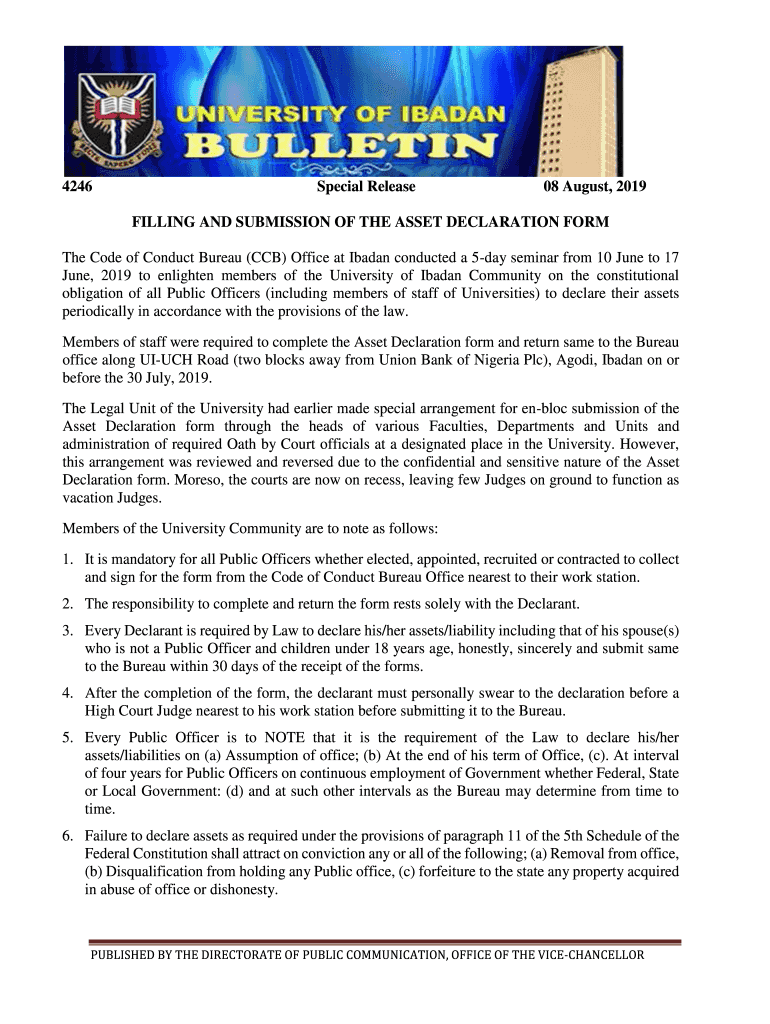 UNIVERSITY OF IBADAN
BULLETIN

4246 Special Release 08 August, 2019

FILLING AND SUBMISSION OF THE ASSET DECLARATION FORM

The Code of Conduct Bureau (CCB) Office at Ibadan conducted a 5-day seminar from 10 June to 17 June, 2019 to enlighten members of the University of Ibadan Community on the constitutional obligation of all Public Officers (including members of staff of Universities) to declare their assets periodically in accordance with the provisions of the law.

Members of staff were required to complete the Asset Declaration form and return same to the Bureau office along UI-UCH Road (two blocks away from Union Bank of Nigeria Plc), Agodi, Ibadan on or before the 30 July, 2019.

The Legal Unit of the University had earlier made special arrangement for en-bloc submission of the Asset Declaration form through the heads of various Faculties, Departments and Units and administration of required Oath by Court officials at a designated place in the University. However, this arrangement was reviewed and reversed due to the confidential and sensitive nature of the Asset Declaration form. Moreso, the courts are now on recess, leaving few Judges on ground to function as vacation Judges.

Members of the University Community are to note as follows:

1. It is mandatory for all Public Officers whether elected, appointed, recruited or contracted to collect and sign for the form from the Code of Conduct Bureau Office nearest to their work station.
2. The responsibility to complete and return the form rests solely with the Declarant.
3. Every Declarant is required by Law to declare his/her assets/liability including that of his spouse(s) who is not a Public Officer and children under 18 years age, honestly, sincerely and submit same to the Bureau within 30 days of the receipt of the forms.
4. After the completion of the form, the declarant must personally swear to the declaration before a High Court Judge nearest to his work station before submitting it to the Bureau.
5. Every Public Officer is to NOTE that it is the requirement of the Law to declare his/her assets/liabilities on (a) Assumption of office; (b) At the end of his term of Office, (c). At interval of four years for Public Officers on continuous employment of Government whether Federal, State or Local Government: (d) and at such other intervals as the Bureau may determine from time to time.
6. Failure to declare assets as required under the provisions of paragraph 11 of the 5th Schedule of the Federal Constitution shall attract on conviction any or all of the following; (a) Removal from office, (b) Disqualification from holding any Public office, (c) forfeiture to the state any property acquired in abuse of office or dishonesty.

PUBLISHED BY THE DIRECTORATE OF PUBLIC COMMUNICATION, OFFICE OF THE VICE-CHANCELLOR